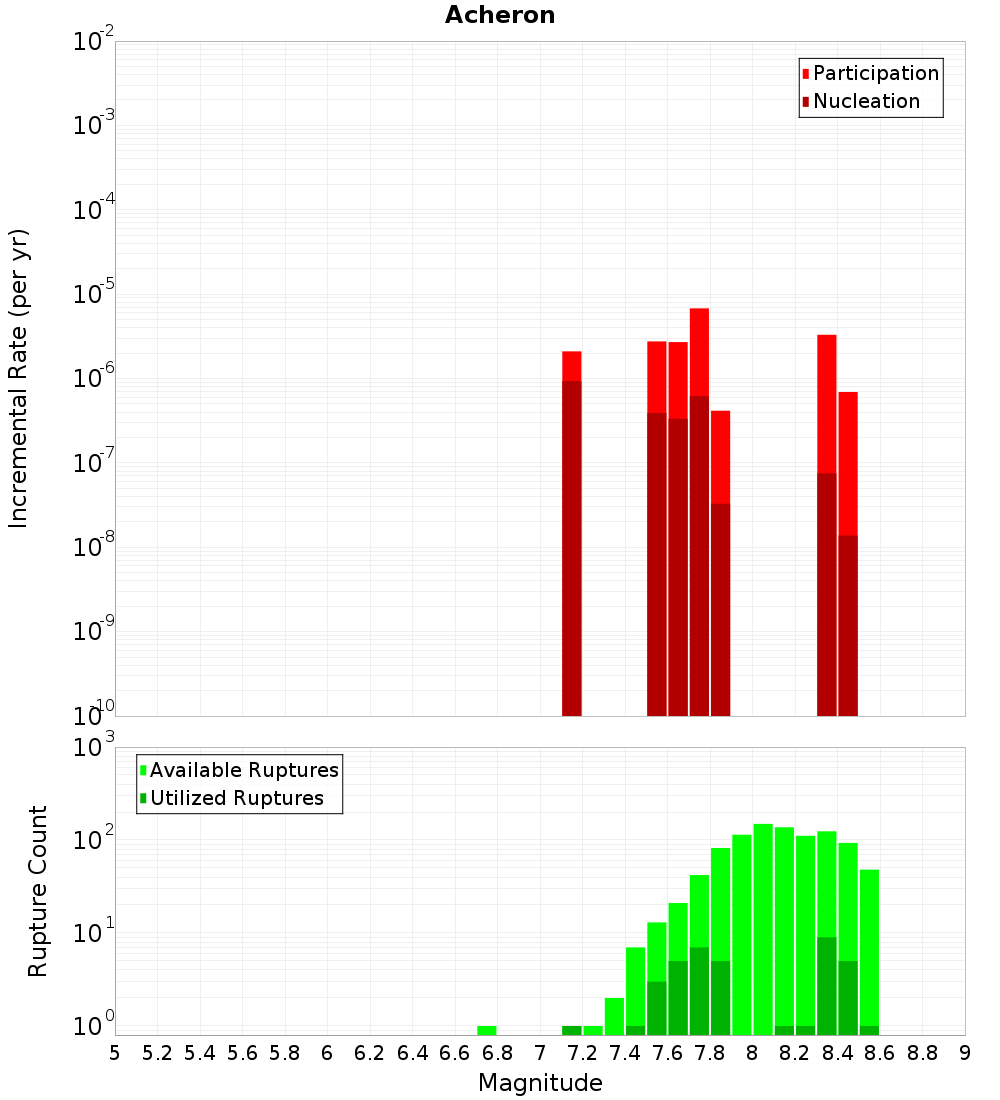 Acheron

Participation
Nucleation

Incremental Rate (per yr)

$10^{-2}$
$10^{-3}$
$10^{-4}$
$10^{-5}$
$10^{-6}$
$10^{-7}$
$10^{-8}$
$10^{-9}$
$10^{-10}$

Available Ruptures
Utilized Ruptures

Rupture Count

$10^{3}$
$10^{2}$
$10^{1}$
$10^{0}$

5 5.2 5.4 5.6 5.8 6 6.2 6.4 6.6 6.8 7 7.2 7.4 7.6 7.8 8 8.2 8.4 8.6 8.8 9

Magnitude